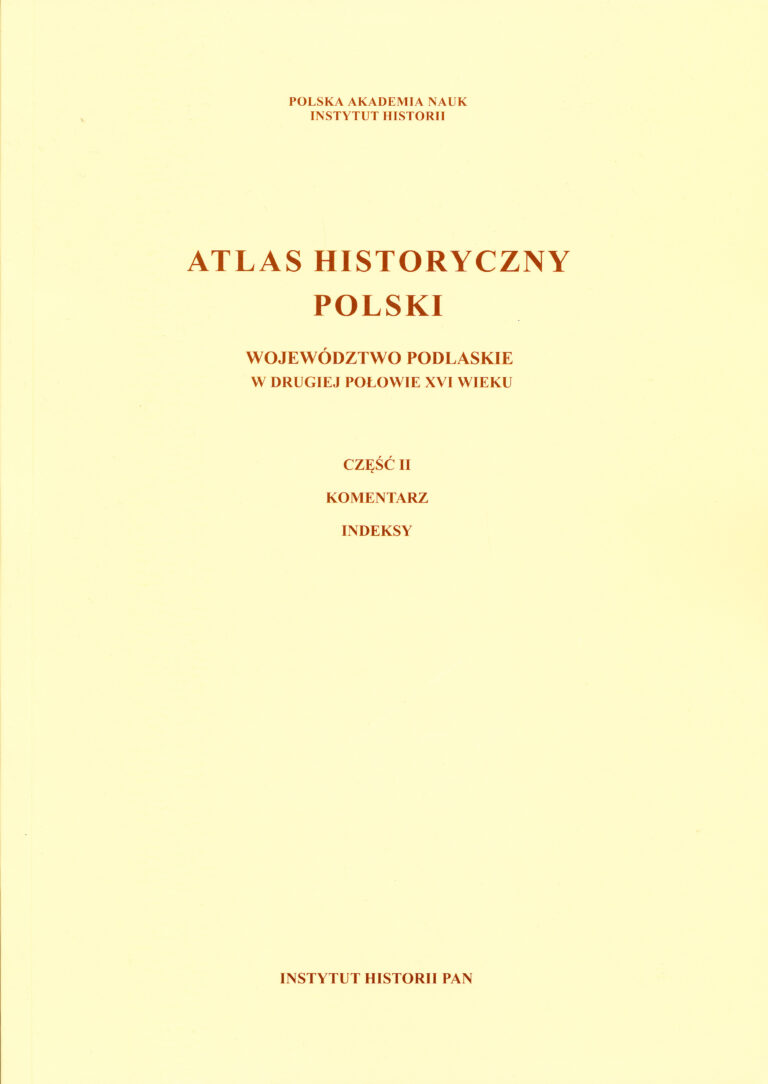 POLSKA AKADEMIA NAUK
INSTYTUT HISTORII

ATLAS HISTORYCZNY
POLSKI

WOJEWÓDZTWO PODLASKIE
W DRUGIEJ POŁOWIE XVI WIEKU

CZĘŚĆ II
KOMENTARZ
INDEKSY

INSTYTUT HISTORII PAN